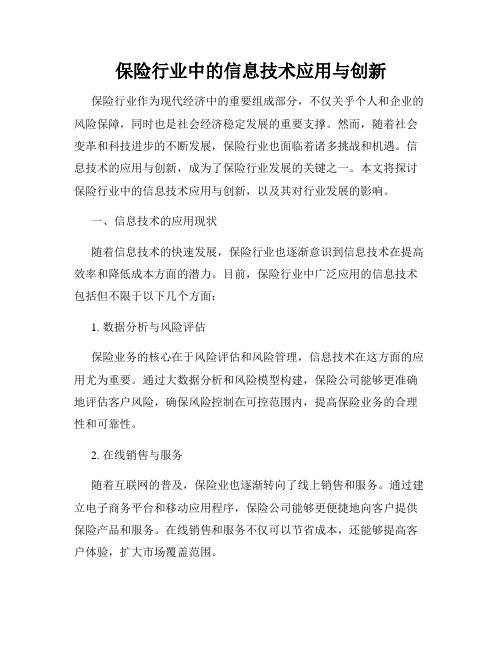 保险行业中的信息技术应用与创新

保险行业作为现代经济中的重要组成部分，不仅关乎个人和企业的风险保障，同时也是社会经济稳定发展的重要支撑。然而，随着社会变革和科技进步的不断发展，保险行业也面临着诸多挑战和机遇。信息技术的应用与创新，成为了保险行业发展的关键之一。本文将探讨保险行业中的信息技术应用与创新，以及其对行业发展的影响。

一、信息技术的应用现状

随着信息技术的快速发展，保险行业也逐渐意识到信息技术在提高效率和降低成本方面的潜力。目前，保险行业中广泛应用的信息技术包括但不限于以下几个方面：

1. 数据分析与风险评估

保险业务的核心在于风险评估和风险管理，信息技术在这方面的应用尤为重要。通过大数据分析和风险模型构建，保险公司能够更准确地评估客户风险，确保风险控制在可控范围内，提高保险业务的合理性和可靠性。

2. 在线销售与服务

随着互联网的普及，保险业也逐渐转向了线上销售和服务。通过建立电子商务平台和移动应用程序，保险公司能够更便捷地向客户提供保险产品和服务。在线销售和服务不仅可以节省成本，还能够提高客户体验，扩大市场覆盖范围。